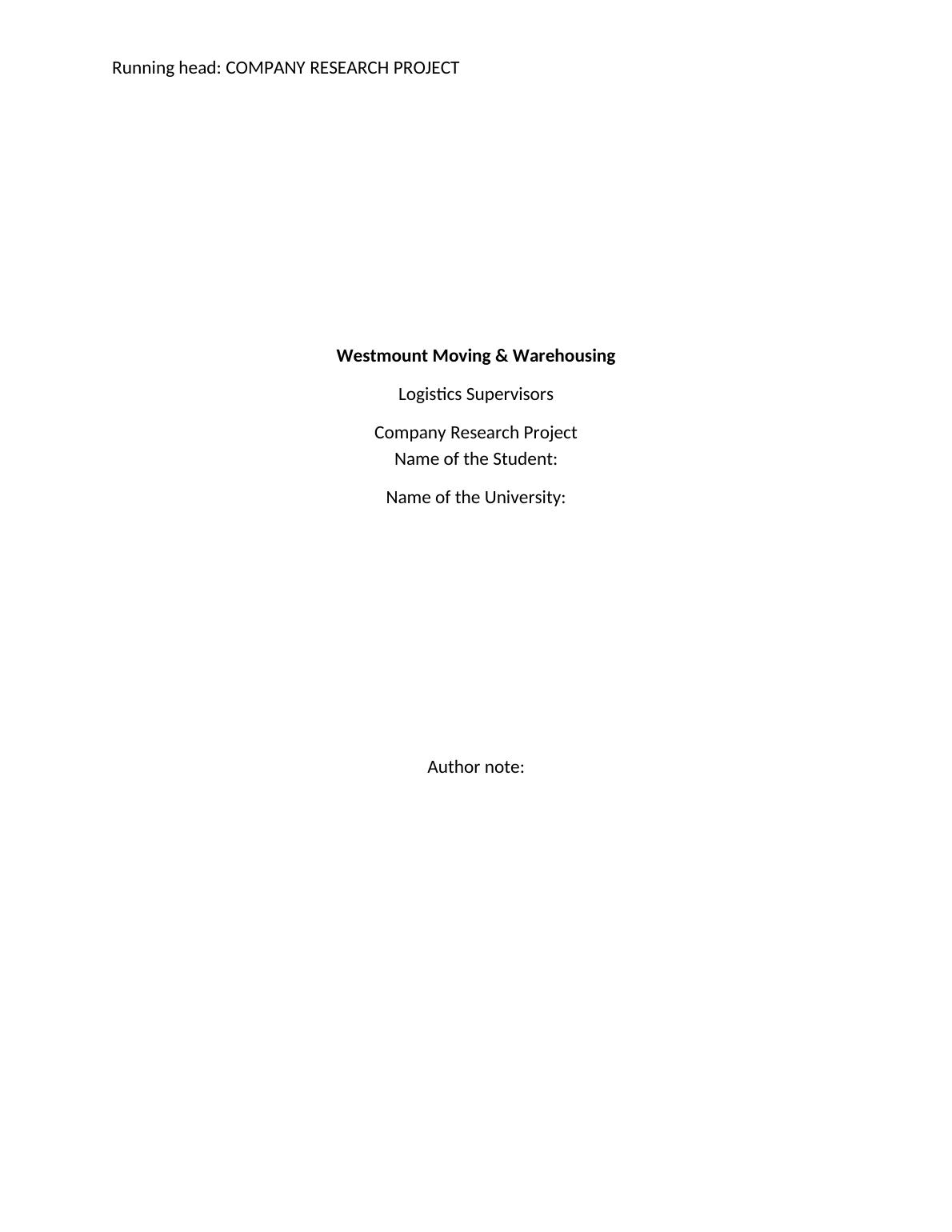 Running head: COMPANY RESEARCH PROJECT

Westmount Moving & Warehousing

Logistics Supervisors

Company Research Project
Name of the Student:

Name of the University:

Author note: